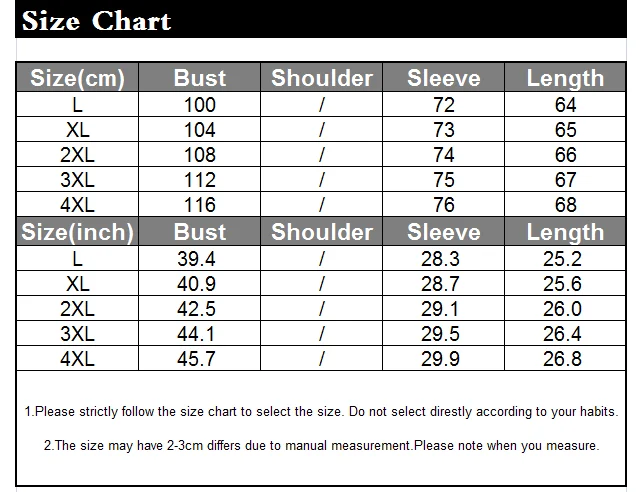 Size Chart

| Size(cm) | Bust | Shoulder | Sleeve | Length |
|---|---|---|---|---|
| L | 100 | / | 72 | 64 |
| XL | 104 | / | 73 | 65 |
| 2XL | 108 | / | 74 | 66 |
| 3XL | 112 | / | 75 | 67 |
| 4XL | 116 | / | 76 | 68 |
| Size(inch) | Bust | Shoulder | Sleeve | Length |
| L | 39.4 | / | 28.3 | 25.2 |
| XL | 40.9 | / | 28.7 | 25.6 |
| 2XL | 42.5 | / | 29.1 | 26.0 |
| 3XL | 44.1 | / | 29.5 | 26.4 |
| 4XL | 45.7 | / | 29.9 | 26.8 |

1.Please strictly follow the size chart to select the size. Do not select direstly according to your habits.

2.The size may have 2-3cm differs due to manual measurement.Please note when you measure.